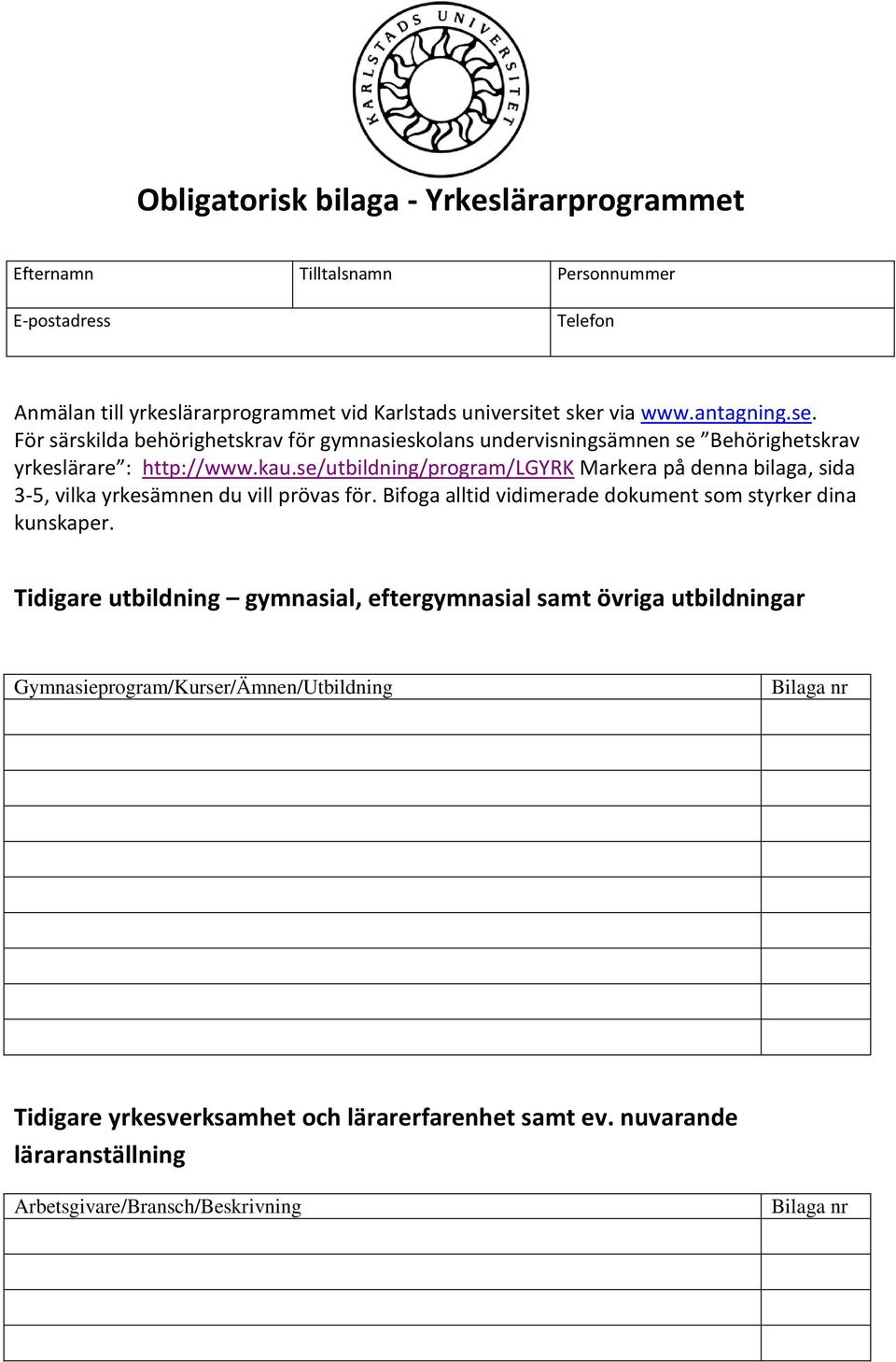 KARLSTADS UNIVERSITET

Obligatorisk bilaga - Yrkeslärarprogrammet

| Efternamn | Tilltalsnamn | Personnummer |
|---|---|---|
| E-postadress | | Telefon |

Anmälan till yrkeslärarprogrammet vid Karlstads universitet sker via www.antagning.se. För särskilda behörighetskrav för gymnasieskolans undervisningsämnen se ”Behörighetskrav yrkeslärare”: http://www.kau.se/utbildning/program/LGYRK Markera på denna bilaga, sida 3-5, vilka yrkesämnen du vill prövas för. Bifoga alltid vidimerade dokument som styrker dina kunskaper.

Tidigare utbildning – gymnasial, eftergymnasial samt övriga utbildningar

| Gymnasieprogram/Kurser/Ämnen/Utbildning | Bilaga nr |
|---|---|
| | |
| | |
| | |
| | |
| | |
| | |
| | |
| | |
| | |
| | |

Tidigare yrkesverksamhet och lärarerfarenhet samt ev. nuvarande läraranställning

| Arbetsgivare/Bransch/Beskrivning | Bilaga nr |
|---|---|
| | |
| | |
| | |
| | |